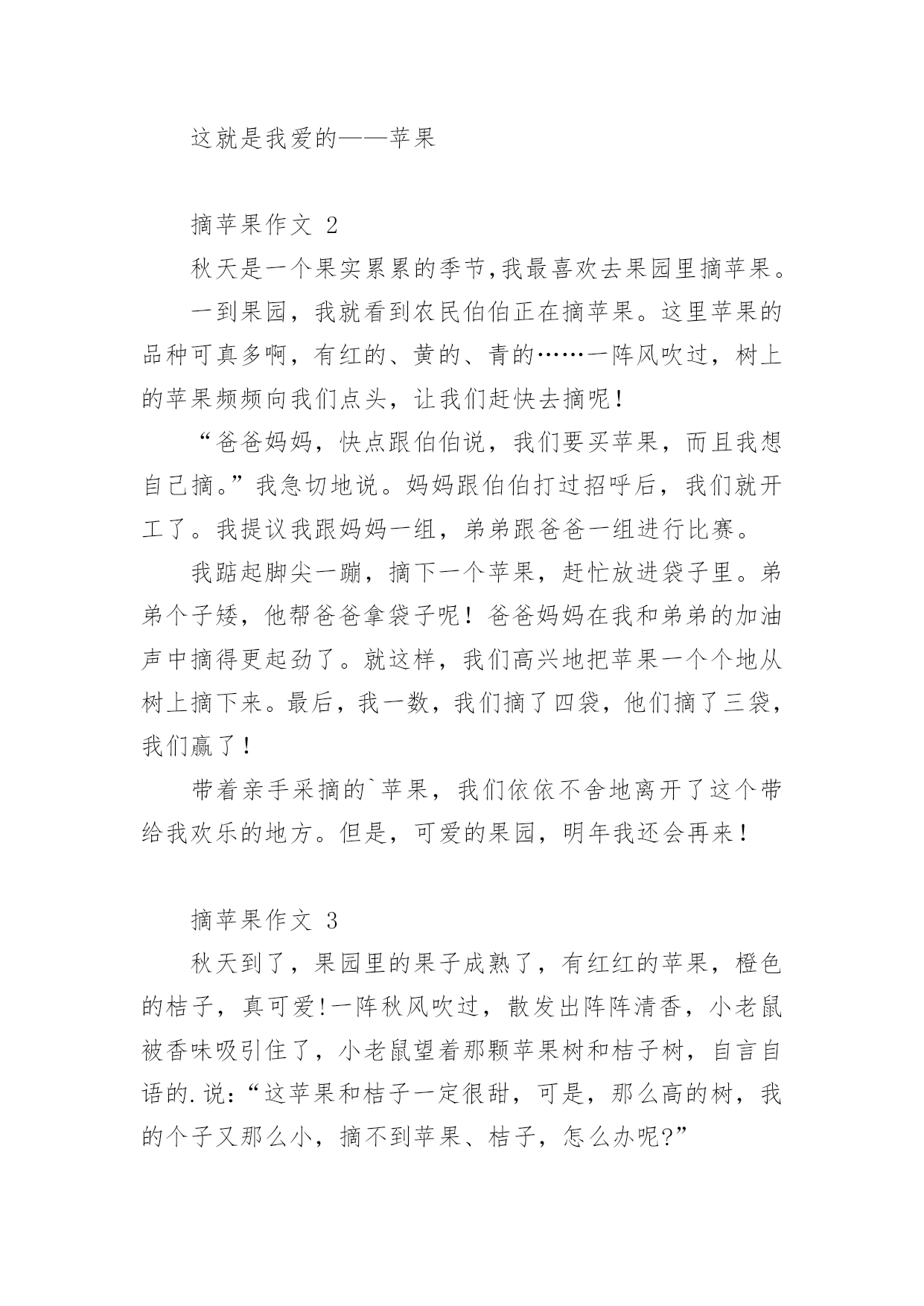 这就是我爱的——苹果

摘苹果作文 2

秋天是一个果实累累的季节,我最喜欢去果园里摘苹果。

一到果园，我就看到农民伯伯正在摘苹果。这里苹果的品种可真多啊，有红的、黄的、青的……一阵风吹过，树上的苹果频频向我们点头，让我们赶快去摘呢！

“爸爸妈妈，快点跟伯伯说，我们要买苹果，而且我想自己摘。”我急切地说。妈妈跟伯伯打过招呼后，我们就开工了。我提议我跟妈妈一组，弟弟跟爸爸一组进行比赛。

我踮起脚尖一蹦，摘下一个苹果，赶忙放进袋子里。弟弟个子矮，他帮爸爸拿袋子呢！爸爸妈妈在我和弟弟的加油声中摘得更起劲了。就这样，我们高兴地把苹果一个个地从树上摘下来。最后，我一数，我们摘了四袋，他们摘了三袋，我们赢了！

带着亲手采摘的`苹果，我们依依不舍地离开了这个带给我欢乐的地方。但是，可爱的果园，明年我还会再来！

摘苹果作文 3

秋天到了，果园里的果子成熟了，有红红的苹果，橙色的桔子，真可爱!一阵秋风吹过，散发出阵阵清香，小老鼠被香味吸引住了，小老鼠望着那颗苹果树和桔子树，自言自语的.说：“这苹果和桔子一定很甜，可是，那么高的树，我的个子又那么小，摘不到苹果、桔子，怎么办呢?”